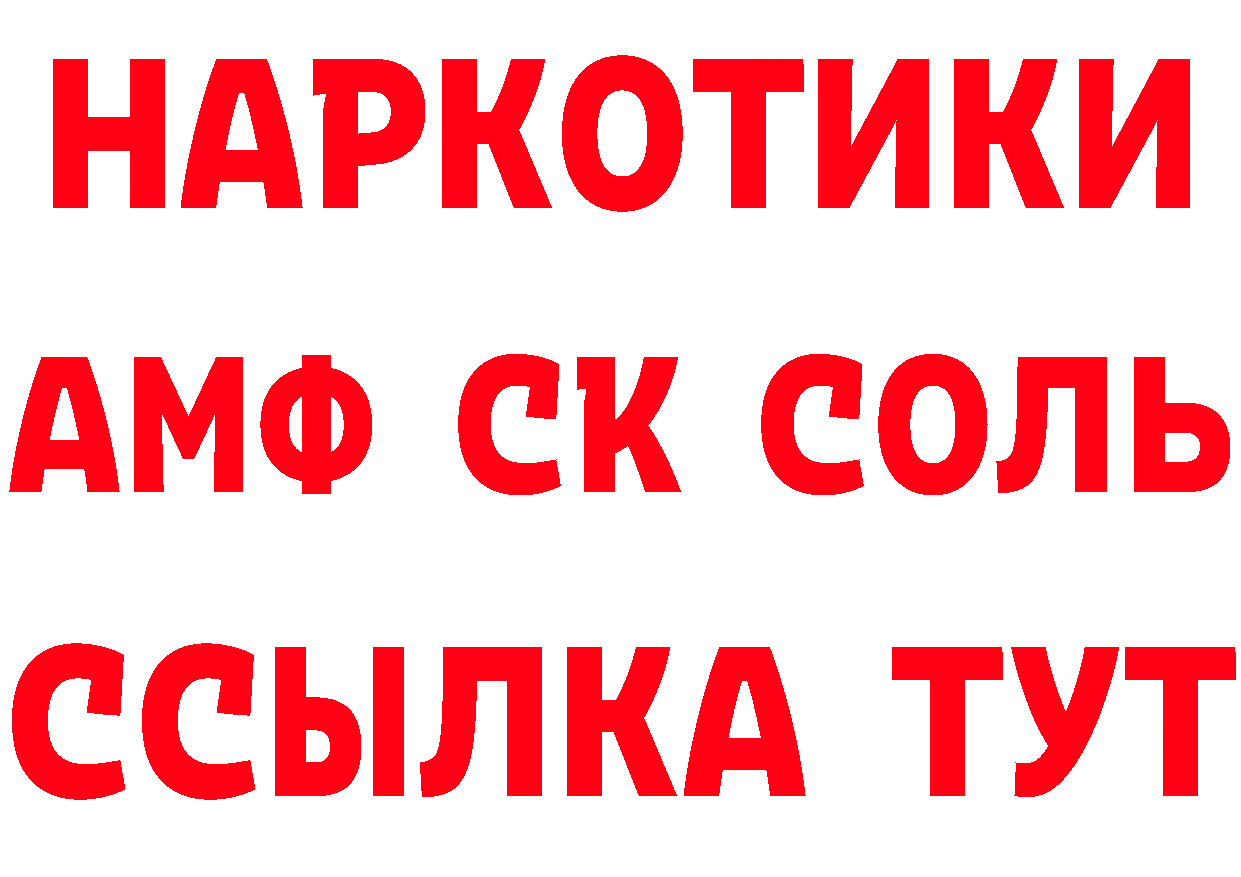 НАРКОТИКИ

АМФ СК СОЛЬ

ССЫЛКА ТУТ